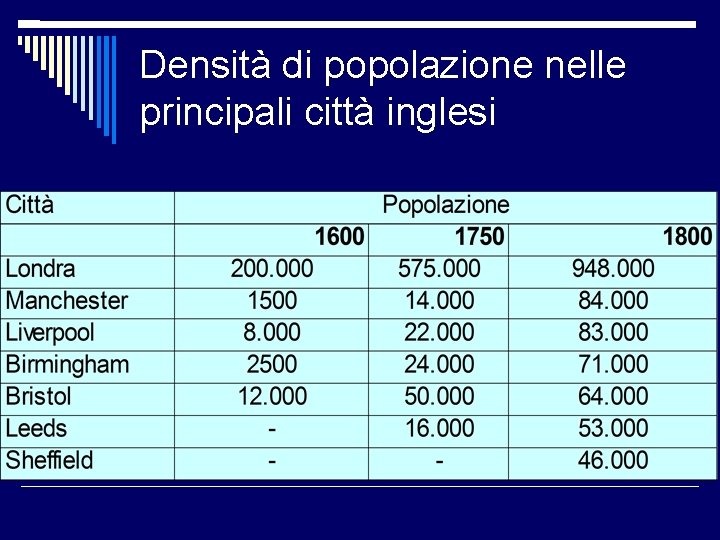 Densità di popolazione nelle principali città inglesi

| Città | Popolazione | | |
|---|---|---|---|
| | 1600 | 1750 | 1800 |
| Londra | 200.000 | 575.000 | 948.000 |
| Manchester | 1500 | 14.000 | 84.000 |
| Liverpool | 8.000 | 22.000 | 83.000 |
| Birmingham | 2500 | 24.000 | 71.000 |
| Bristol | 12.000 | 50.000 | 64.000 |
| Leeds | - | 16.000 | 53.000 |
| Sheffield | - | - | 46.000 |